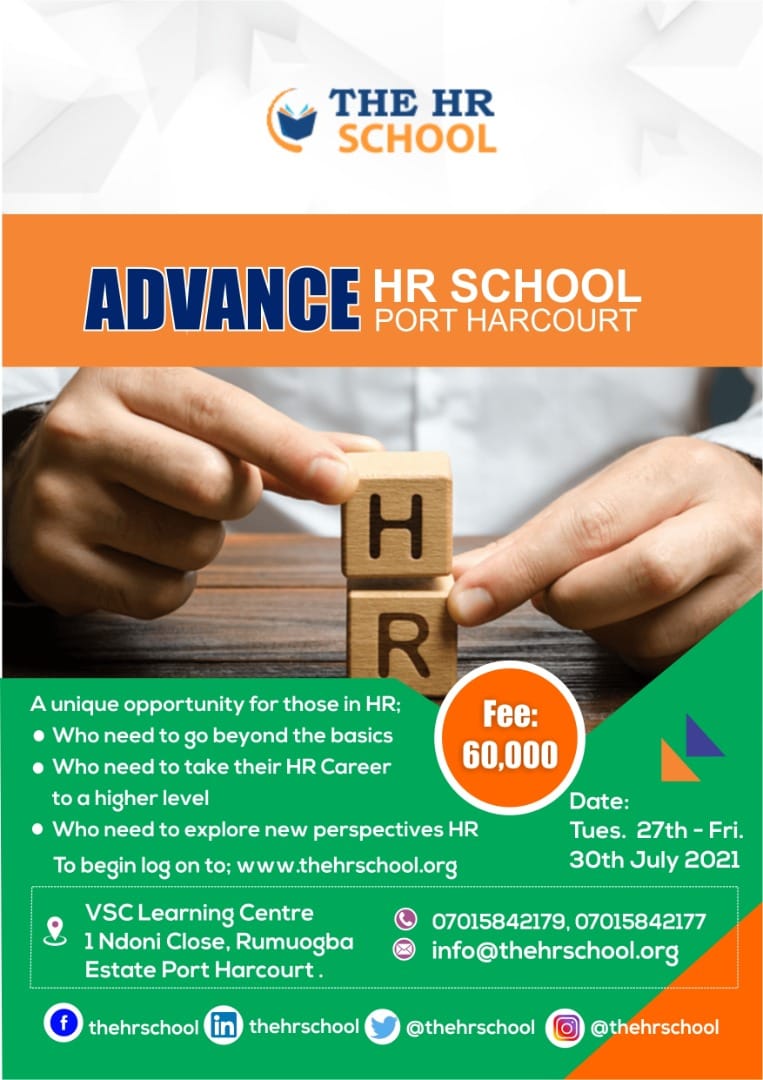 THE HR SCHOOL

ADVANCE HR SCHOOL PORT HARCOURT

H
R

A unique opportunity for those in HR;

• Who need to go beyond the basics
• Who need to take their HR Career to a higher level
• Who need to explore new perspectives HR

To begin log on to; www.thehrschool.org

Fee: 60,000

Date:
Tues. 27th - Fri. 30th July 2021

VSC Learning Centre
1 Ndoni Close, Rumuogba
Estate Port Harcourt .

07015842179, 07015842177
info@thehrschool.org

thehrschool thehrschool @thehrschool @thehrschool